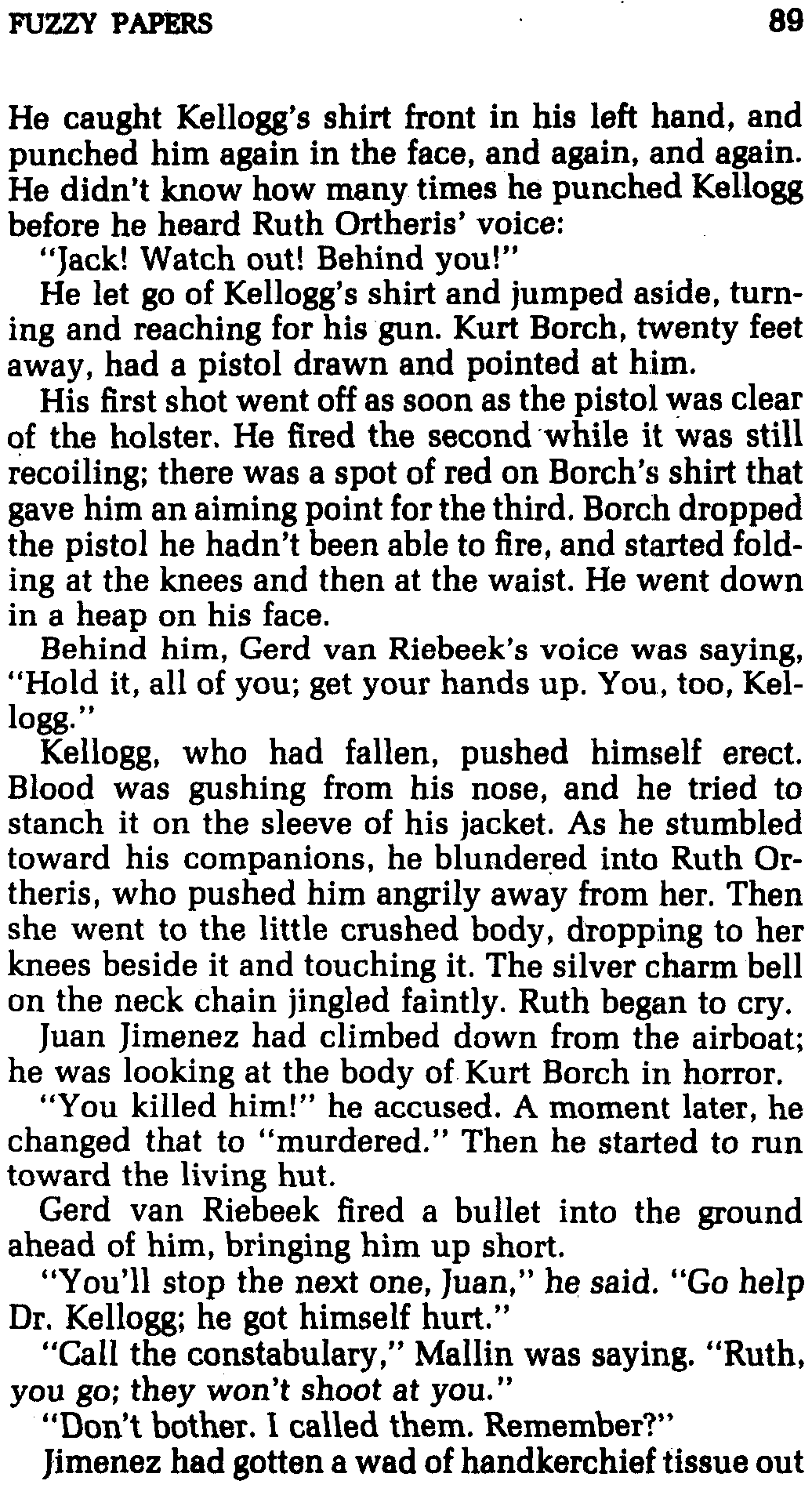 FUZZY PAPERS 89

He caught Kellogg's shirt front in his left hand, and punched him again in the face, and again, and again. He didn't know how many times he punched Kellogg before he heard Ruth Ortheris' voice:

"Jack! Watch out! Behind you!"

He let go of Kellogg's shirt and jumped aside, turning and reaching for his gun. Kurt Borch, twenty feet away, had a pistol drawn and pointed at him.

His first shot went off as soon as the pistol was clear of the holster. He fired the second while it was still recoiling; there was a spot of red on Borch's shirt that gave him an aiming point for the third. Borch dropped the pistol he hadn't been able to fire, and started folding at the knees and then at the waist. He went down in a heap on his face.

Behind him, Gerd van Riebeek's voice was saying, "Hold it, all of you; get your hands up. You, too, Kellogg."

Kellogg, who had fallen, pushed himself erect. Blood was gushing from his nose, and he tried to stanch it on the sleeve of his jacket. As he stumbled toward his companions, he blundered into Ruth Ortheris, who pushed him angrily away from her. Then she went to the little crushed body, dropping to her knees beside it and touching it. The silver charm bell on the neck chain jingled faintly. Ruth began to cry.

Juan Jimenez had climbed down from the airboat; he was looking at the body of Kurt Borch in horror.

"You killed him!" he accused. A moment later, he changed that to "murdered." Then he started to run toward the living hut.

Gerd van Riebeek fired a bullet into the ground ahead of him, bringing him up short.

"You'll stop the next one, Juan," he said. "Go help Dr. Kellogg; he got himself hurt."

"Call the constabulary," Mallin was saying. "Ruth, you go; they won't shoot at you."

"Don't bother. I called them. Remember?"

Jimenez had gotten a wad of handkerchief tissue out